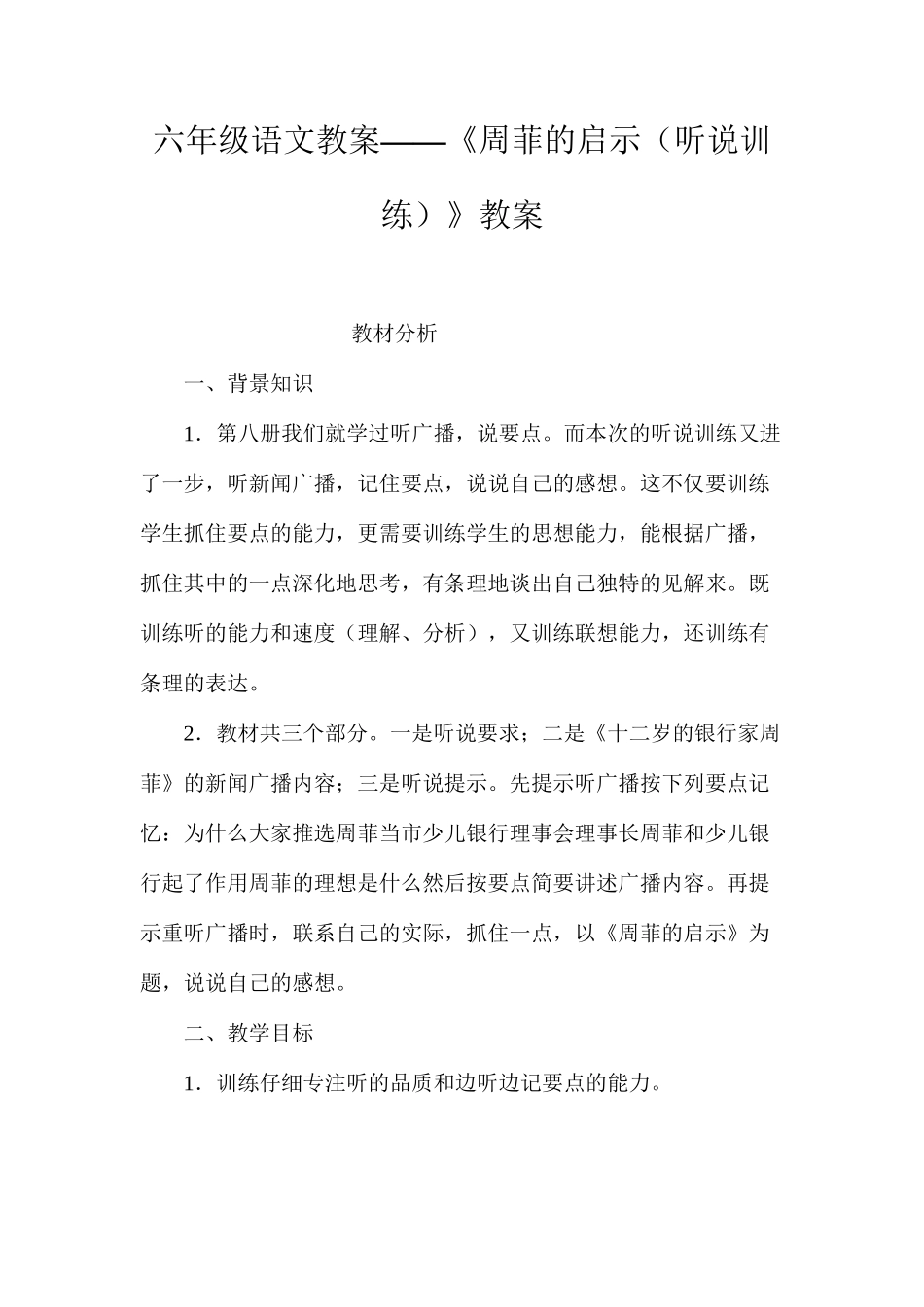 六年级语文教案——《周菲的启示（听说训练）》教案

教材分析

一、背景知识

1．第八册我们就学过听广播，说要点。而本次的听说训练又进了一步，听新闻广播，记住要点，说说自己的感想。这不仅要训练学生抓住要点的能力，更需要训练学生的思想能力，能根据广播，抓住其中的一点深化地思考，有条理地谈出自己独特的见解来。既训练听的能力和速度（理解、分析），又训练联想能力，还训练有条理的表达。

2．教材共三个部分。一是听说要求；二是《十二岁的银行家周菲》的新闻广播内容；三是听说提示。先提示听广播按下列要点记忆：为什么大家推选周菲当市少儿银行理事会理事长周菲和少儿银行起了作用周菲的理想是什么然后按要点简要讲述广播内容。再提示重听广播时，联系自己的实际，抓住一点，以《周菲的启示》为题，说说自己的感想。

二、教学目标

1．训练仔细专注听的品质和边听边记要点的能力。